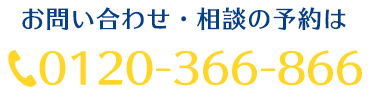 お問い合わせ・相談の予約は

0120-366-866